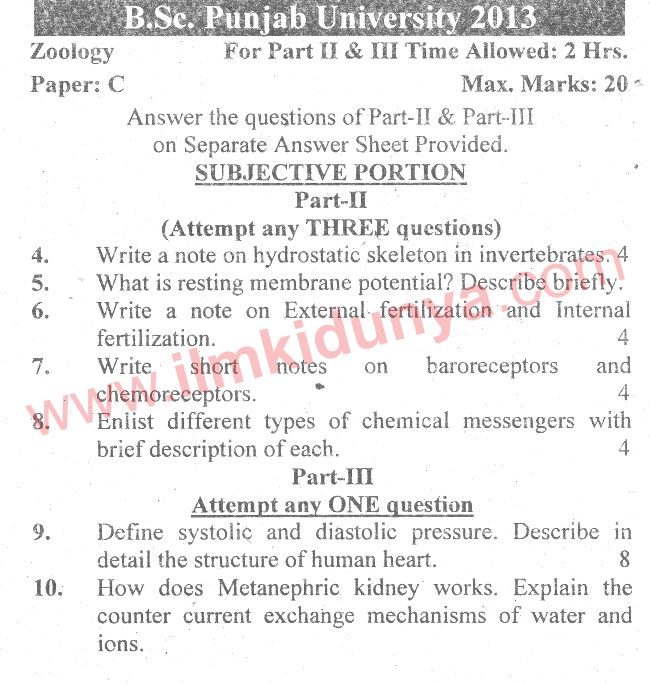 B.Sc. Punjab University 2013

Zoology For Part II & III Time Allowed: 2 Hrs.

Paper: C Max. Marks: 20

Answer the questions of Part-II & Part-III on Separate Answer Sheet Provided.

SUBJECTIVE PORTION

Part-II

(Attempt any THREE questions)

4. Write a note on hydrostatic skeleton in invertebrates. 4

5. What is resting membrane potential? Describe briefly.

6. Write a note on External fertilization and Internal fertilization. 4

7. Write short notes on baroreceptors and chemoreceptors. 4

8. Enlist different types of chemical messengers with brief description of each. 4

Part-III

Attempt any ONE question

9. Define systolic and diastolic pressure. Describe in detail the structure of human heart. 8

10. How does Metanephric kidney works. Explain the counter current exchange mechanisms of water and ions.

www.ilmkidunya.com